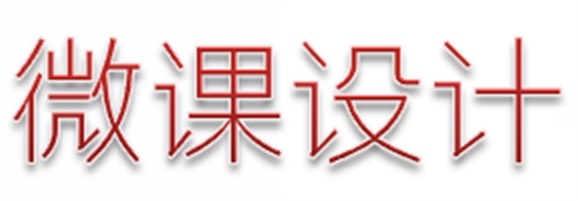 微课设计